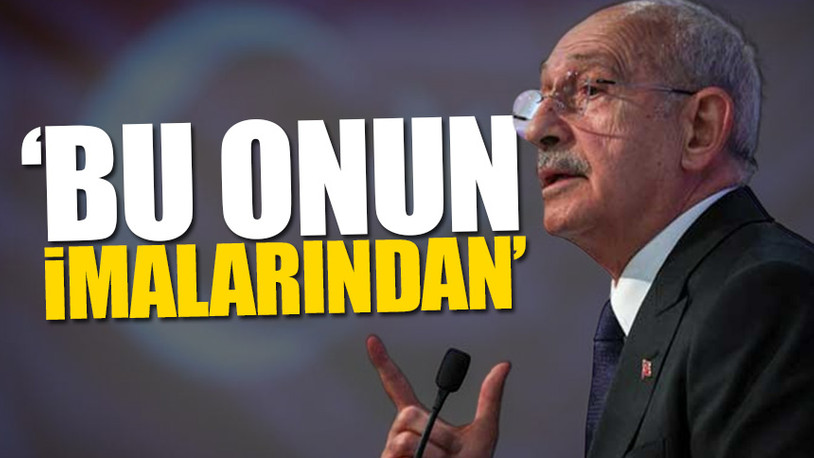 ‘BU ONUN İMALARINDAN’